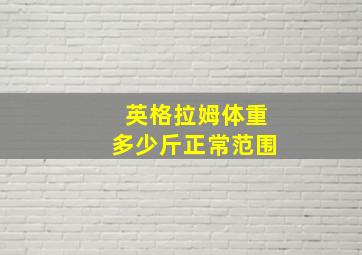 英格拉姆体重
多少斤正常范围